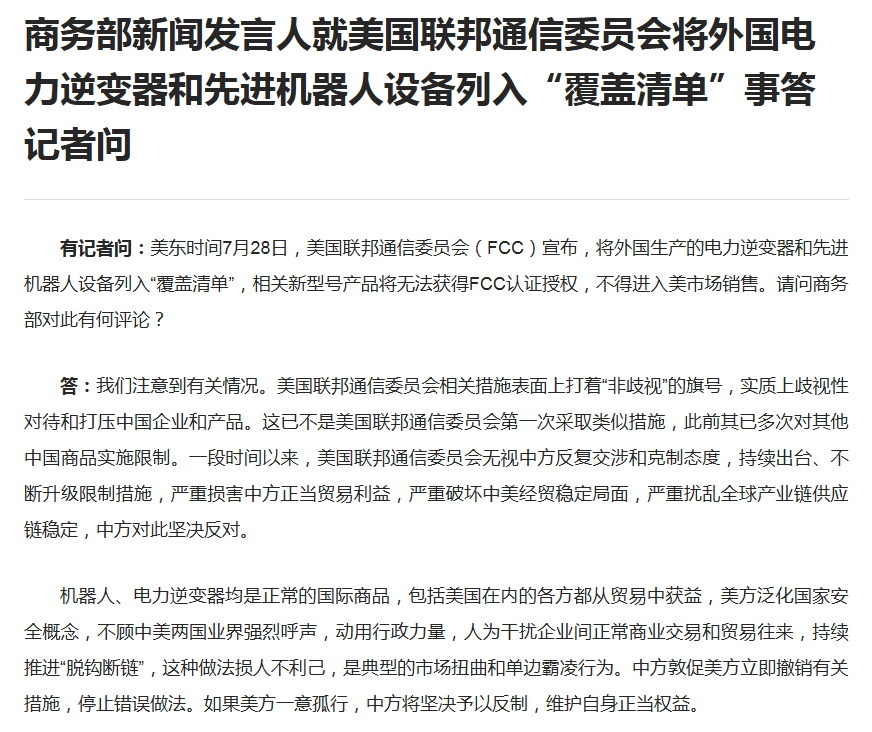 商务部新闻发言人就美国联邦通信委员会将外国电力逆变器和先进机器人设备列入“覆盖清单”事答记者问

有记者问：美东时间7月28日，美国联邦通信委员会（FCC）宣布，将外国生产的电力逆变器和先进机器人设备列入“覆盖清单”，相关新型号产品将无法获得FCC认证授权，不得进入美市场销售。请问商务部对此有何评论？

答：我们注意到有关情况。美国联邦通信委员会相关措施表面上打着“非歧视”的旗号，实质上歧视性对待和打压中国企业和产品。这已不是美国联邦通信委员会第一次采取类似措施，此前其已多次对其他中国商品实施限制。一段时间以来，美国联邦通信委员会无视中方反复交涉和克制态度，持续出台、不断升级限制措施，严重损害中方正当贸易利益，严重破坏中美经贸稳定局面，严重扰乱全球产业链供应链稳定，中方对此坚决反对。

机器人、电力逆变器均是正常的国际商品，包括美国在内的各方都从贸易中获益，美方泛化国家安全概念，不顾中美两国业界强烈呼声，动用行政力量，人为干扰企业间正常商业交易和贸易往来，持续推进“脱钩断链”，这种做法损人不利己，是典型的市场扭曲和单边霸凌行为。中方敦促美方立即撤销有关措施，停止错误做法。如果美方一意孤行，中方将坚决予以反制，维护自身正当权益。